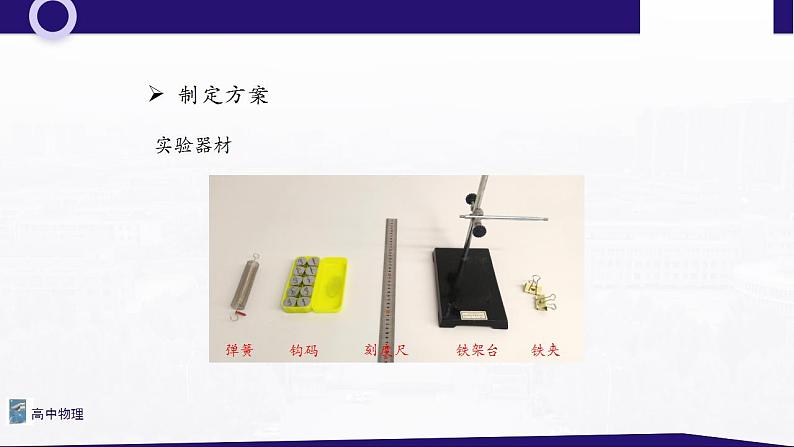 ➢ 制定方案

实验器材

弹簧　钩码　刻度尺　铁架台　铁夹

高中物理